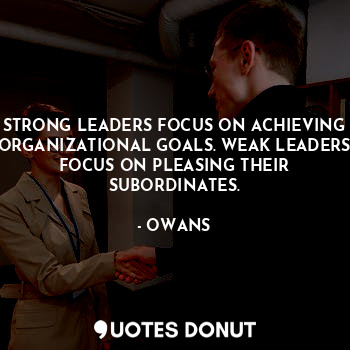 STRONG LEADERS FOCUS ON ACHIEVING ORGANIZATIONAL GOALS. WEAK LEADERS FOCUS ON PLEASING THEIR SUBORDINATES.

- OWANS

QUOTES DONUT